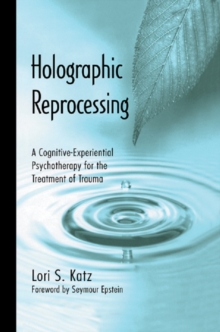 Holographic Reprocessing

A Cognitive-Experiential Psychotherapy for the Treatment of Trauma

Lori S. Katz
Foreword by Seymour Epstein